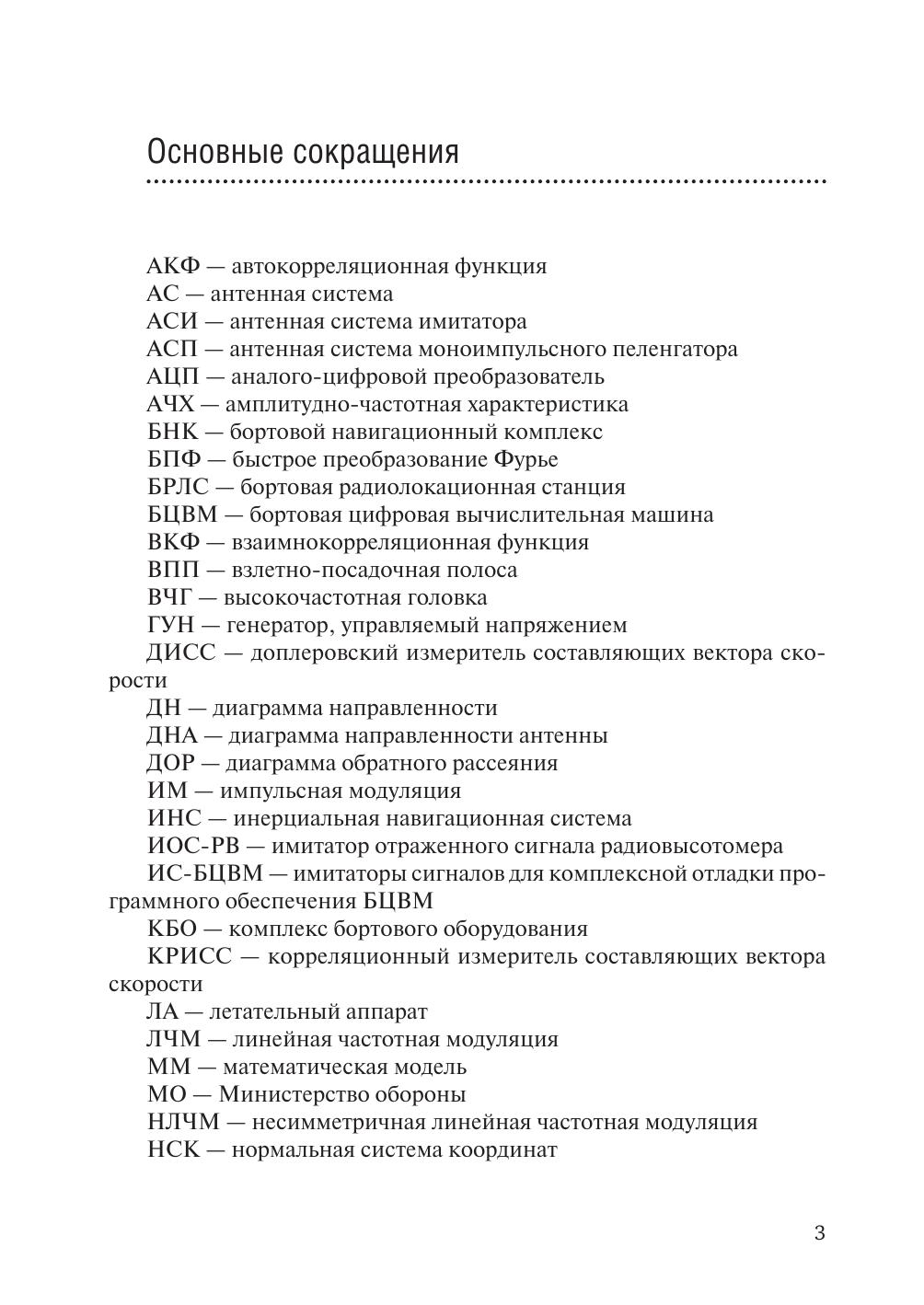 Основные сокращения

АКФ — автокорреляционная функция
АС — антенная система
АСИ — антенная система имитатора
АСП — антенная система моноимпульсного пеленгатора
АЦП — аналого-цифровой преобразователь
АЧХ — амплитудно-частотная характеристика
БНК — бортовой навигационный комплекс
БПФ — быстрое преобразование Фурье
БРЛС — бортовая радиолокационная станция
БЦВМ — бортовая цифровая вычислительная машина
ВКФ — взаимнокорреляционная функция
ВПП — взлетно-посадочная полоса
ВЧГ — высокочастотная головка
ГУН — генератор, управляемый напряжением
ДИСС — доплеровский измеритель составляющих вектора скорости
ДН — диаграмма направленности
ДНА — диаграмма направленности антенны
ДОР — диаграмма обратного рассеяния
ИМ — импульсная модуляция
ИНС — инерциальная навигационная система
ИОС-РВ — имитатор отраженного сигнала радиовысотомера
ИС-БЦВМ — имитаторы сигналов для комплексной отладки программного обеспечения БЦВМ
КБО — комплекс бортового оборудования
КРИСС — корреляционный измеритель составляющих вектора скорости
ЛА — летательный аппарат
ЛЧМ — линейная частотная модуляция
ММ — математическая модель
МО — Министерство обороны
НЛЧМ — несимметричная линейная частотная модуляция
НСК — нормальная система координат

3